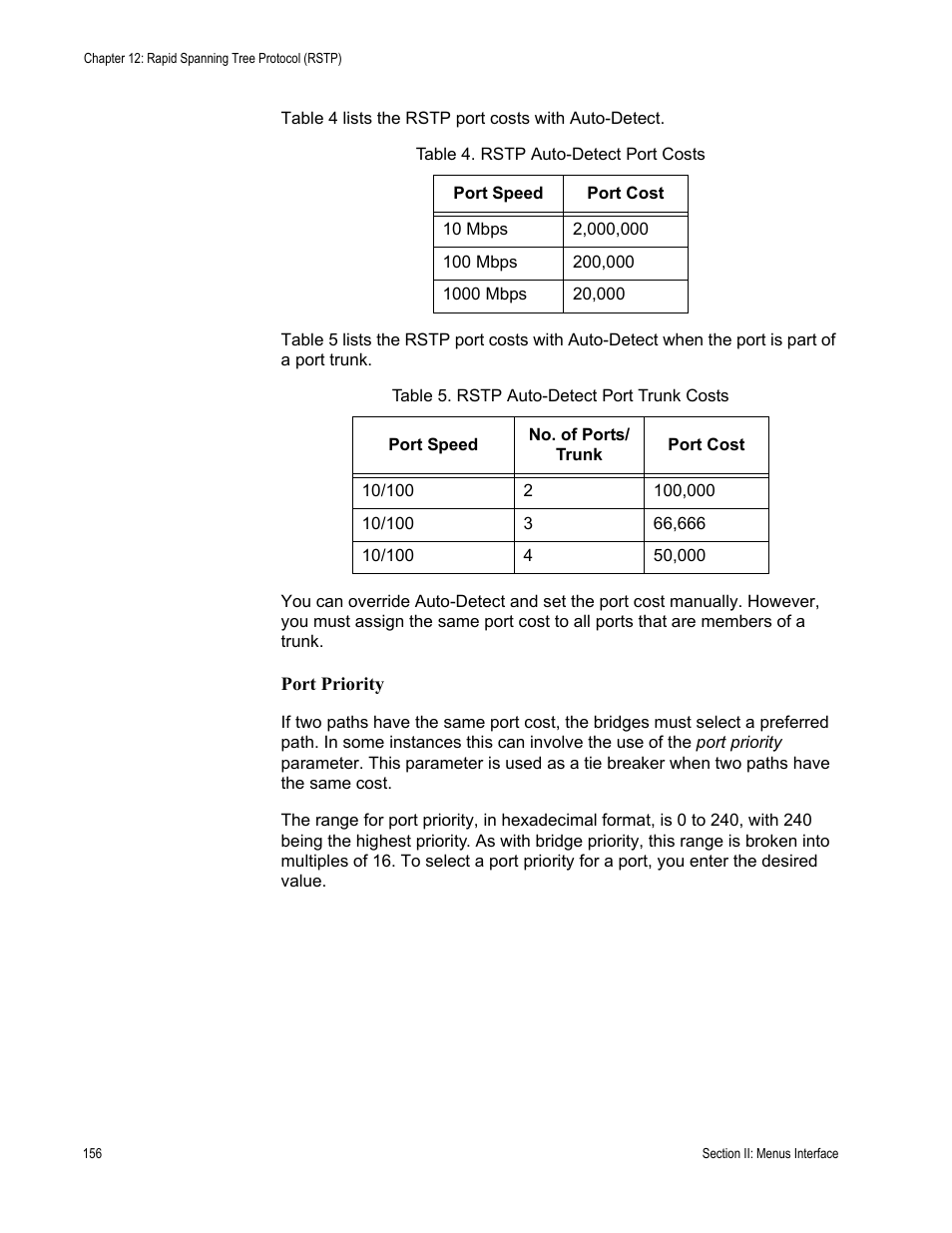 Chapter 12: Rapid Spanning Tree Protocol (RSTP)

Table 4 lists the RSTP port costs with Auto-Detect.

Table 4. RSTP Auto-Detect Port Costs

| Port Speed | Port Cost |
|---|---|
| 10 Mbps | 2,000,000 |
| 100 Mbps | 200,000 |
| 1000 Mbps | 20,000 |

Table 5 lists the RSTP port costs with Auto-Detect when the port is part of a port trunk.

Table 5. RSTP Auto-Detect Port Trunk Costs

| Port Speed | No. of Ports/ Trunk | Port Cost |
|---|---|---|
| 10/100 | 2 | 100,000 |
| 10/100 | 3 | 66,666 |
| 10/100 | 4 | 50,000 |

You can override Auto-Detect and set the port cost manually. However, you must assign the same port cost to all ports that are members of a trunk.

Port Priority

If two paths have the same port cost, the bridges must select a preferred path. In some instances this can involve the use of the port priority parameter. This parameter is used as a tie breaker when two paths have the same cost.

The range for port priority, in hexadecimal format, is 0 to 240, with 240 being the highest priority. As with bridge priority, this range is broken into multiples of 16. To select a port priority for a port, you enter the desired value.

156

Section II: Menus Interface